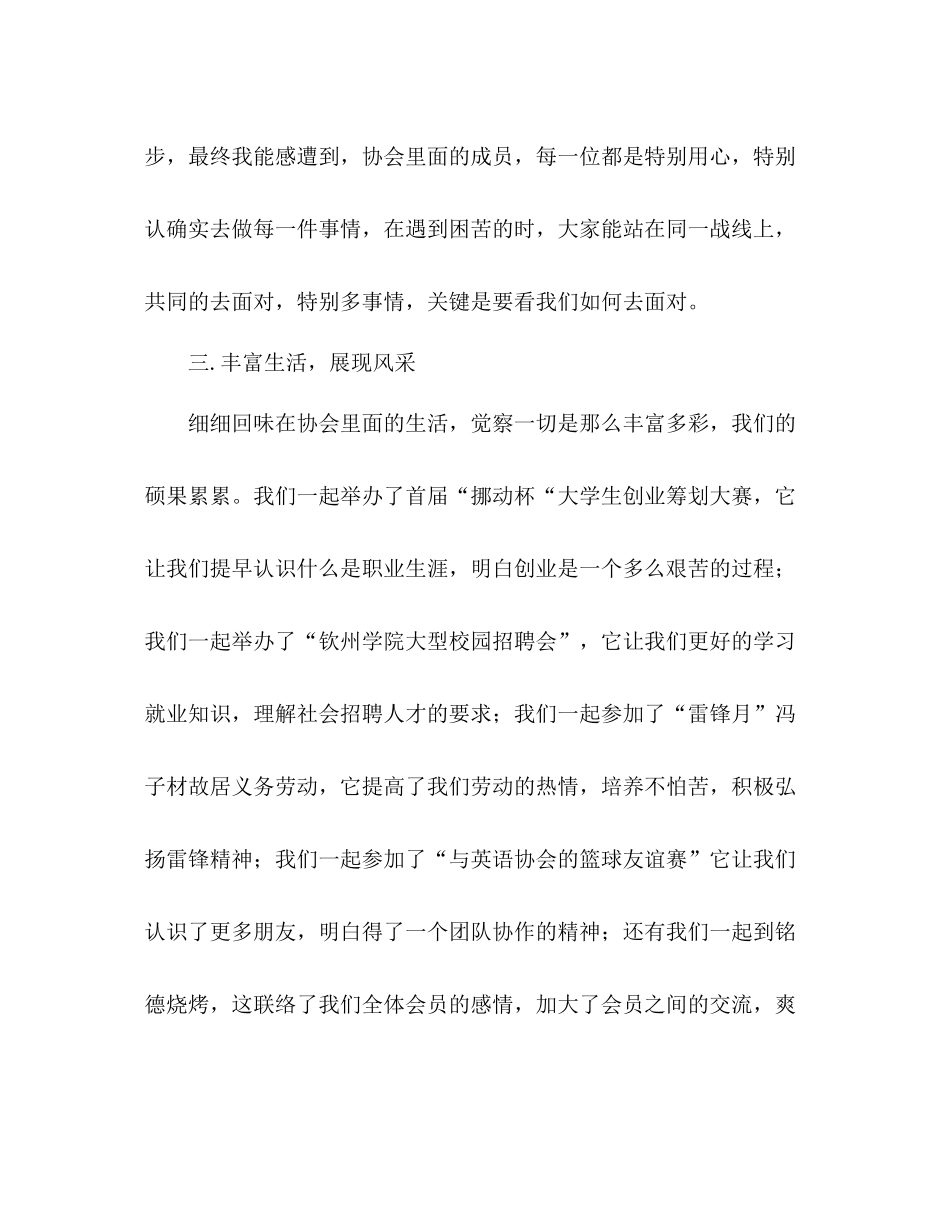 步，最终我能感遭到，协会里面的成员，每一位都是特别用心，特别认确实去做每一件事情，在遇到困苦的时，大家能站在同一战线上，共同的去面对，特别多事情，关键是要看我们如何去面对。

三. 丰富生活，展现风采

细细回味在协会里面的生活，觉察一切是那么丰富多彩，我们的硕果累累。我们一起举办了首届“挪动杯“大学生创业筹划大赛，它让我们提早认识什么是职业生涯，明白创业是一个多么艰苦的过程；我们一起举办了“钦州学院大型校园招聘会”，它让我们更好的学习就业知识，理解社会招聘人才的要求；我们一起参加了“雷锋月”冯子材故居义务劳动，它提高了我们劳动的热情，培养不怕苦，积极弘扬雷锋精神；我们一起参加了“与英语协会的篮球友谊赛”它让我们认识了更多朋友，明白得了一个团队协作的精神；还有我们一起到铭德烧烤，这联络了我们全体会员的感情，加大了会员之间的交流，爽